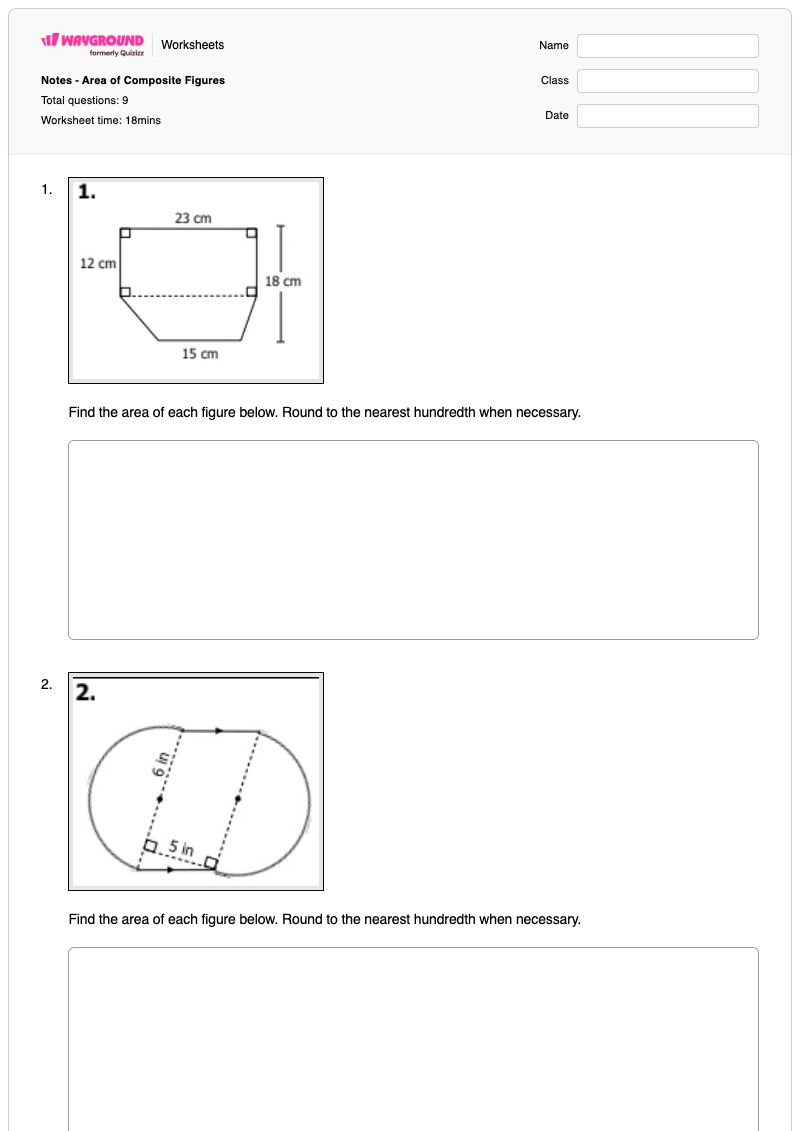 WAYGROUND
formerly Quizizz
Worksheets

Notes - Area of Composite Figures
Total questions: 9
Worksheet time: 18mins

Name
Class
Date

1.
1.
23 cm
12 cm
18 cm
15 cm

Find the area of each figure below. Round to the nearest hundredth when necessary.

2.
2.
6 in
5 in

Find the area of each figure below. Round to the nearest hundredth when necessary.